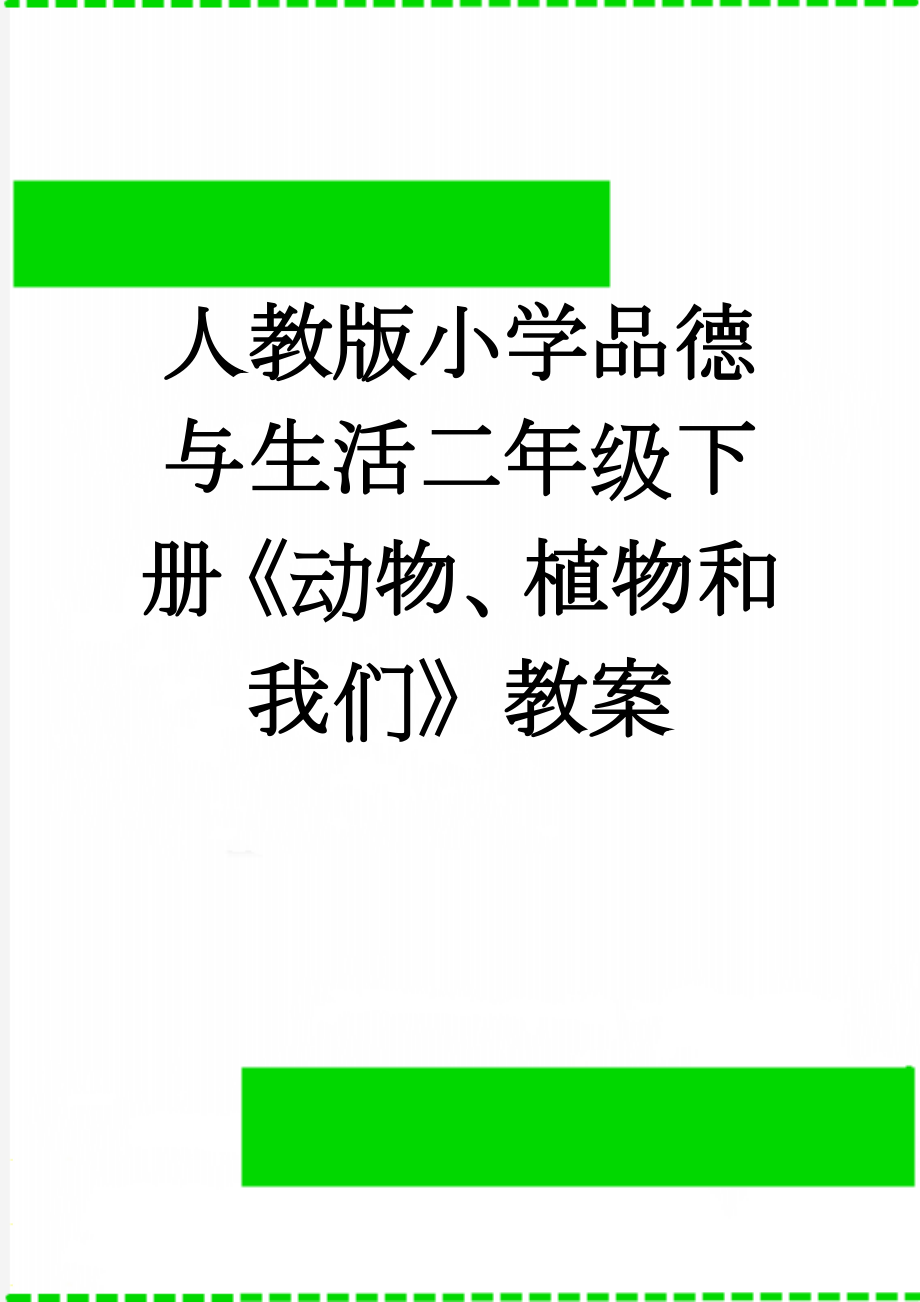 人教版小学品德与生活二年级下册《动物、植物和我们》教案